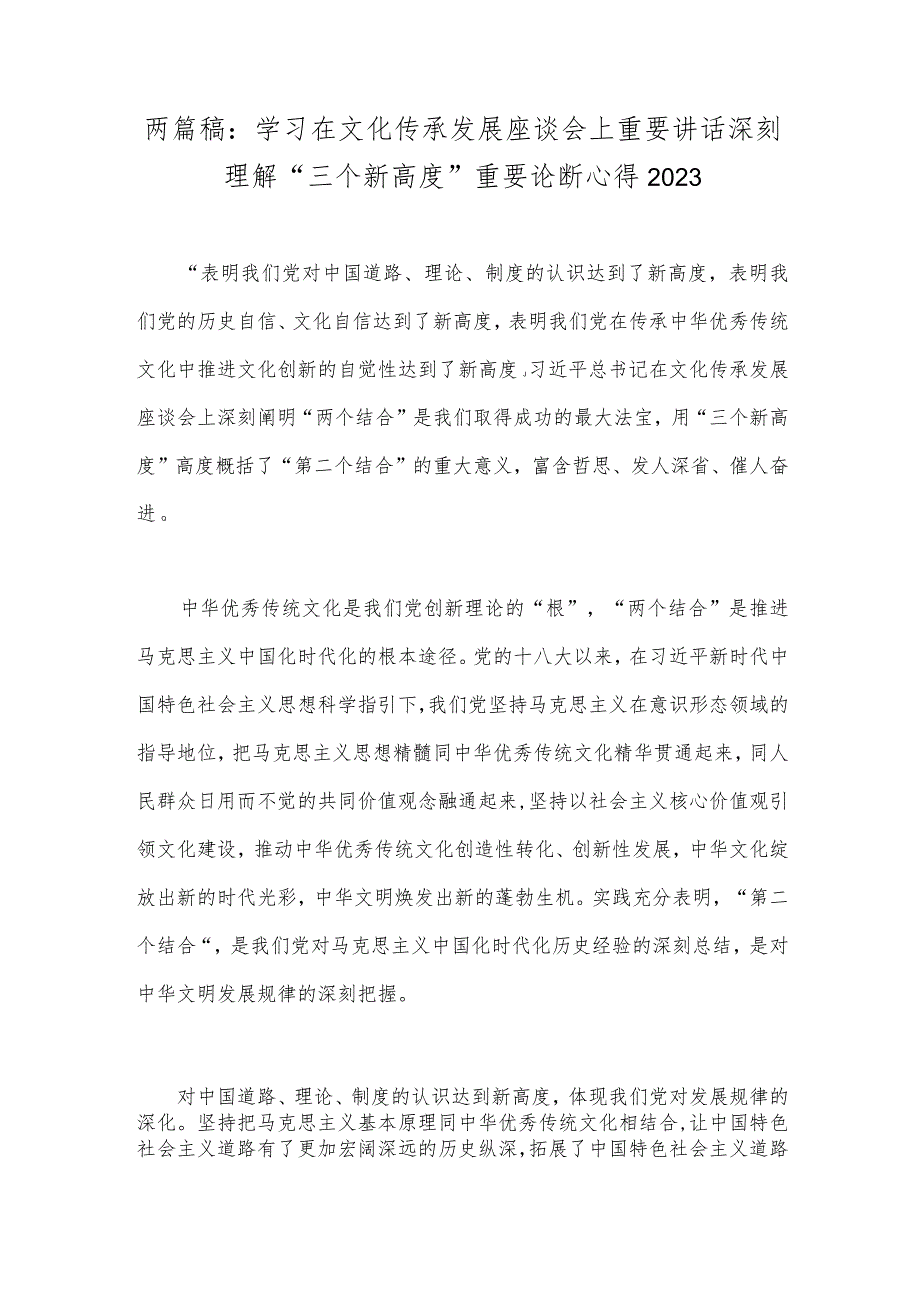 两篇稿：学习在文化传承发展座谈会上重要讲话深刻理解“三个新高度”重要论断心得2023

“表明我们党对中国道路、理论、制度的认识达到了新高度，表明我们党的历史自信、文化自信达到了新高度，表明我们党在传承中华优秀传统文化中推进文化创新的自觉性达到了新高度，习近平总书记在文化传承发展座谈会上深刻阐明“两个结合”是我们取得成功的最大法宝，用“三个新高度”高度概括了“第二个结合”的重大意义，富含哲思、发人深省、催人奋进。

中华优秀传统文化是我们党创新理论的“根”，“两个结合”是推进马克思主义中国化时代化的根本途径。党的十八大以来，在习近平新时代中国特色社会主义思想科学指引下，我们党坚持马克思主义在意识形态领域的指导地位，把马克思主义思想精髓同中华优秀传统文化精华贯通起来，同人民群众日用而不觉的共同价值观念融通起来，坚持以社会主义核心价值观引领文化建设，推动中华优秀传统文化创造性转化、创新性发展，中华文化绽放出新的时代光彩，中华文明焕发出新的蓬勃生机。实践充分表明，“第二个结合“，是我们党对马克思主义中国化时代化历史经验的深刻总结，是对中华文明发展规律的深刻把握。

对中国道路、理论、制度的认识达到新高度，体现我们党对发展规律的深化。坚持把马克思主义基本原理同中华优秀传统文化相结合，让中国特色社会主义道路有了更加宏阔深远的历史纵深，拓展了中国特色社会主义道路